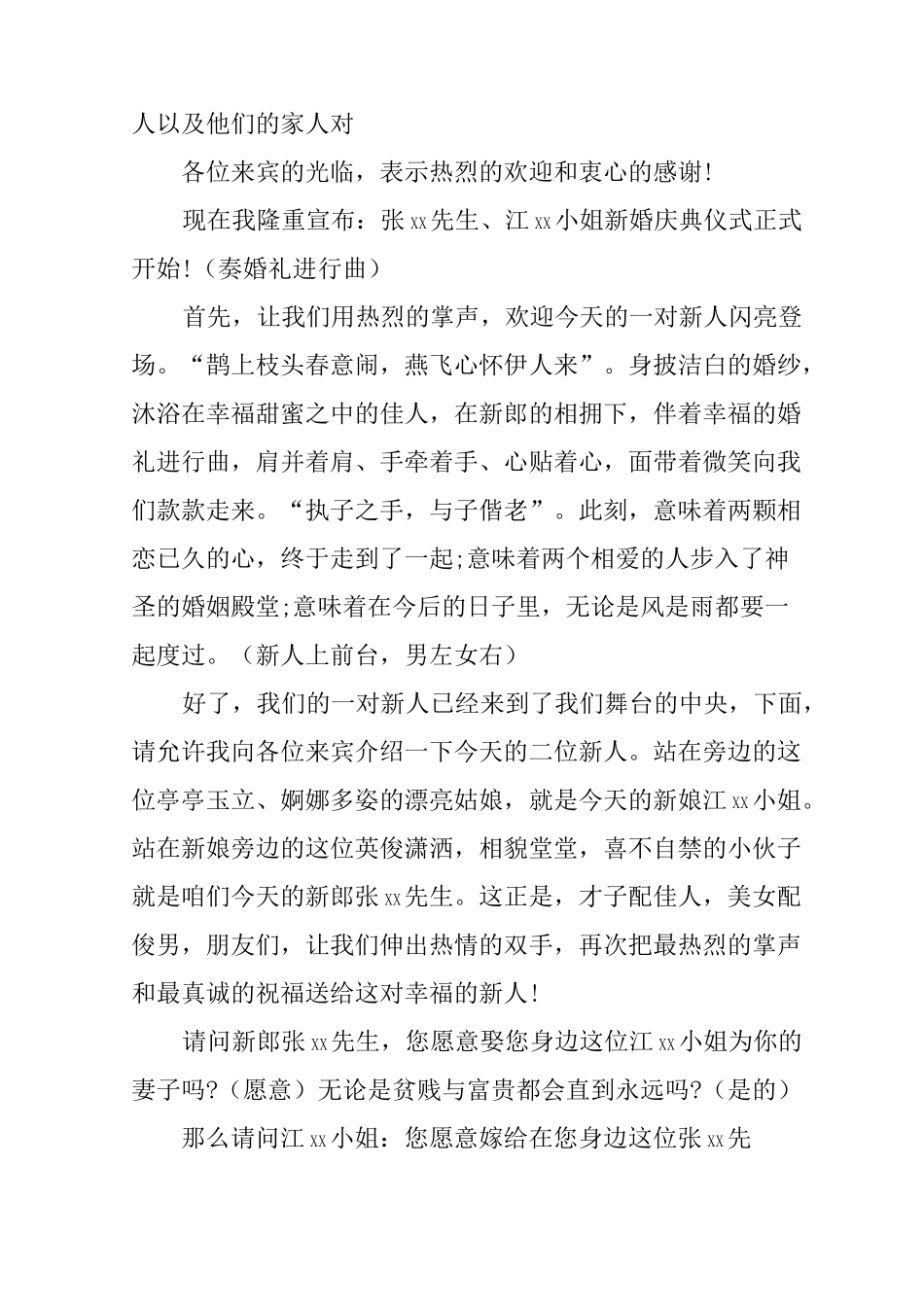 人以及他们的家人对

各位来宾的光临，表示热烈的欢迎和衷心的感谢!

现在我隆重宣布：张xx先生、江xx小姐新婚庆典仪式正式开始!（奏婚礼进行曲）

首先，让我们用热烈的掌声，欢迎今天的一对新人闪亮登场。“鹊上枝头春意闹，燕飞心怀伊人来”。身披洁白的婚纱，沐浴在幸福甜蜜之中的佳人，在新郎的相拥下，伴着幸福的婚礼进行曲，肩并着肩、手牵着手、心贴着心，面带着微笑向我们款款走来。“执子之手，与子偕老”。此刻，意味着两颗相恋已久的心，终于走到了一起;意味着两个相爱的人步入了神圣的婚姻殿堂;意味着在今后的日子里，无论是风是雨都要一起度过。（新人上前台，男左女右）

好了，我们的一对新人已经来到了我们舞台的中央，下面，请允许我向各位来宾介绍一下今天的二位新人。站在旁边的这位亭亭玉立、婀娜多姿的漂亮姑娘，就是今天的新娘江xx小姐。站在新娘旁边的这位英俊潇洒，相貌堂堂，喜不自禁的小伙子就是咱们今天的新郎张xx先生。这正是，才子配佳人，美女配俊男，朋友们，让我们伸出热情的双手，再次把最热烈的掌声和最真诚的祝福送给这对幸福的新人!

请问新郎张xx先生，您愿意娶您身边这位江xx小姐为你的妻子吗?（愿意）无论是贫贱与富贵都会直到永远吗?（是的）

那么请问江xx小姐：您愿意嫁给在您身边这位张xx先